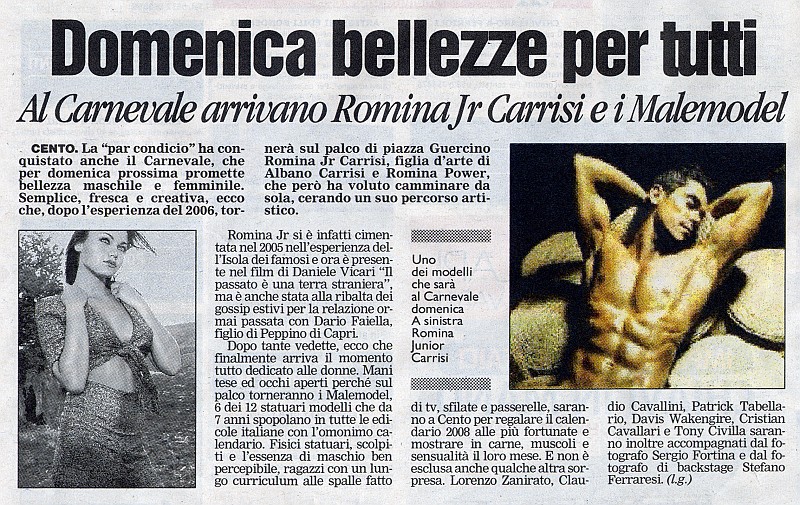 Domenica bellezze per tutti

Al Carnevale arrivano Romina Jr Carrisi e i Malemodel

CENTO. La "par condicio" ha conquistato anche il Carnevale, che per domenica prossima promette bellezza maschile e femminile. Semplice, fresca e creativa, ecco che, dopo l'esperienza del 2006, tornerà sul palco di piazza Guercino Romina Jr Carrisi, figlia d'arte di Albano Carrisi e Romina Power, che però ha voluto camminare da sola, cerando un suo percorso artistico.

Romina Jr si è infatti cimentata nel 2005 nell'esperienza dell'Isola dei famosi e ora è presente nel film di Daniele Vicari "Il passato è una terra straniera", ma è anche stata alla ribalta dei gossip estivi per la relazione ormai passata con Dario Faiella, figlio di Peppino di Capri.

Dopo tante vedette, ecco che finalmente arriva il momento tutto dedicato alle donne. Mani tese ed occhi aperti perché sul palco torneranno i Malemodel, 6 dei 12 statuari modelli che da 7 anni spopolano in tutte le edicole italiane con l'omonimo calendario. Fisici statuari, scolpiti e l'essenza di maschio ben percepibile, ragazzi con un lungo curriculum alle spalle fatto di tv, sfilate e passerelle, saranno a Cento per regalare il calendario 2008 alle più fortunate e mostrare in carne, muscoli e sensualità il loro mese. E non è esclusa anche qualche altra sorpresa. Lorenzo Zanirato, Claudio Cavallini, Patrick Tabellario, Davis Wakengire, Cristian Cavallari e Tony Civilla saranno inoltre accompagnati dal fotografo Sergio Fortina e dal fotografo di backstage Stefano Ferraresi. (l.g.)

Uno dei modelli che sarà al Carnevale domenica A sinistra Romina Junior Carrisi